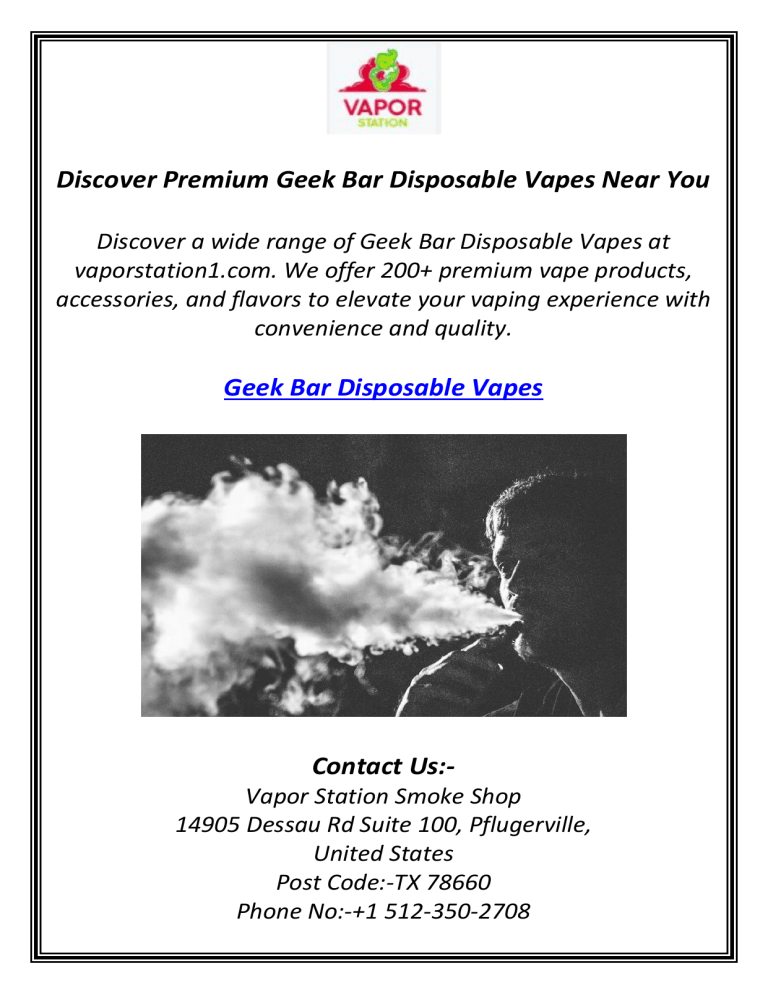 VAPOR
STATION

Discover Premium Geek Bar Disposable Vapes Near You

Discover a wide range of Geek Bar Disposable Vapes at vaporstation1.com. We offer 200+ premium vape products, accessories, and flavors to elevate your vaping experience with convenience and quality.

Geek Bar Disposable Vapes

Contact Us:-
Vapor Station Smoke Shop
14905 Dessau Rd Suite 100, Pflugerville,
United States
Post Code:-TX 78660
Phone No:-+1 512-350-2708